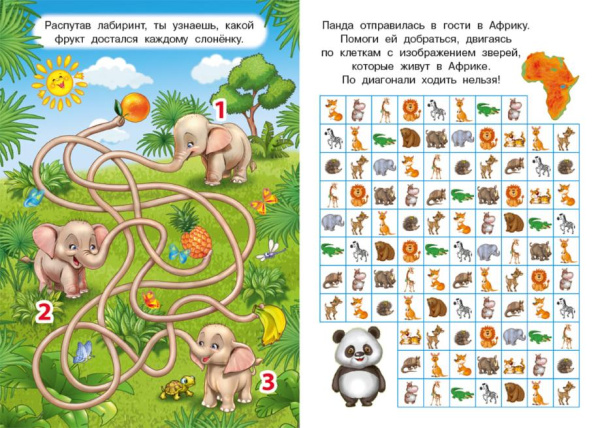 Распутав лабиринт, ты узнаешь, какой фрукт достался каждому слонёнку.

1

2

3

Панда отправилась в гости в Африку. Помоги ей добраться, двигаясь по клеткам с изображением зверей, которые живут в Африке. По диагонали ходить нельзя!